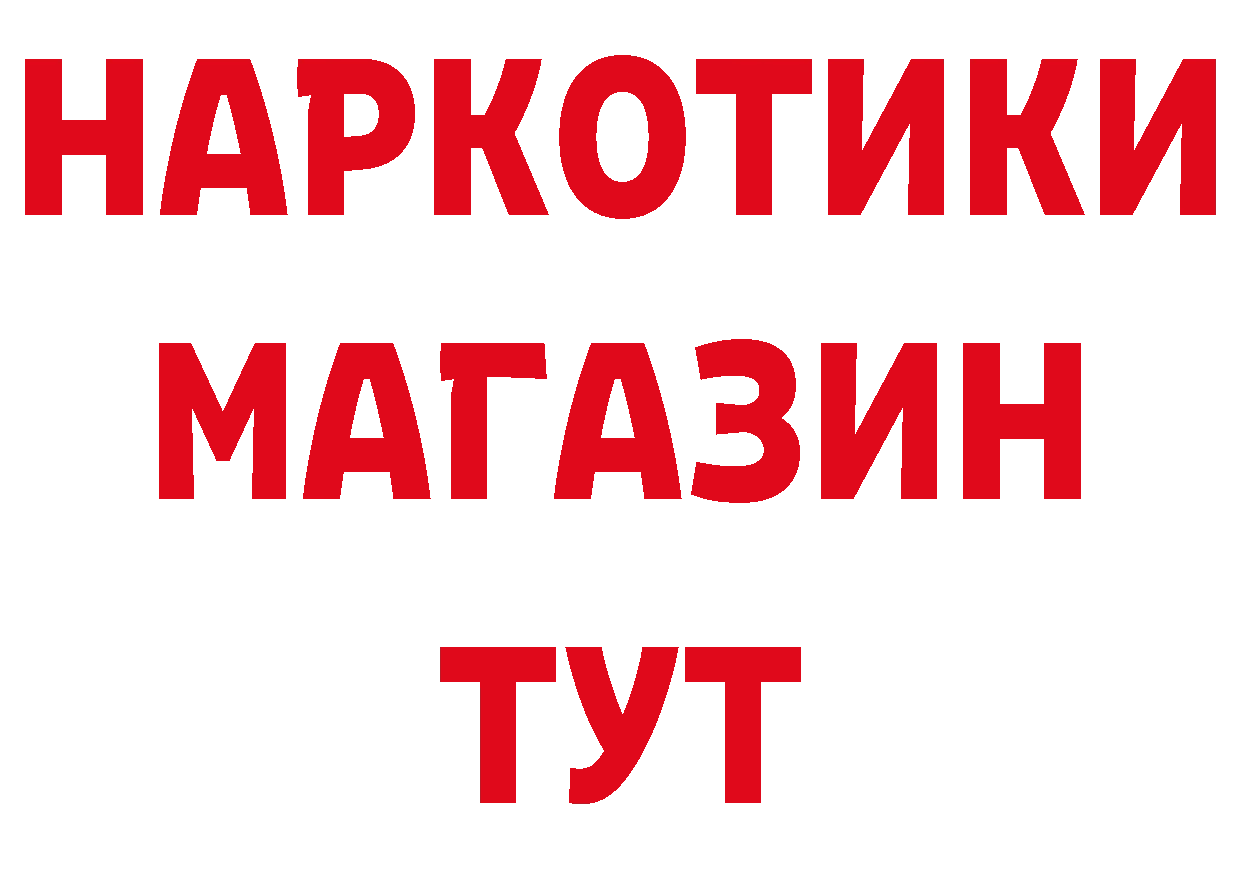 НАРКОТИКИ МАГАЗИН ТУТ